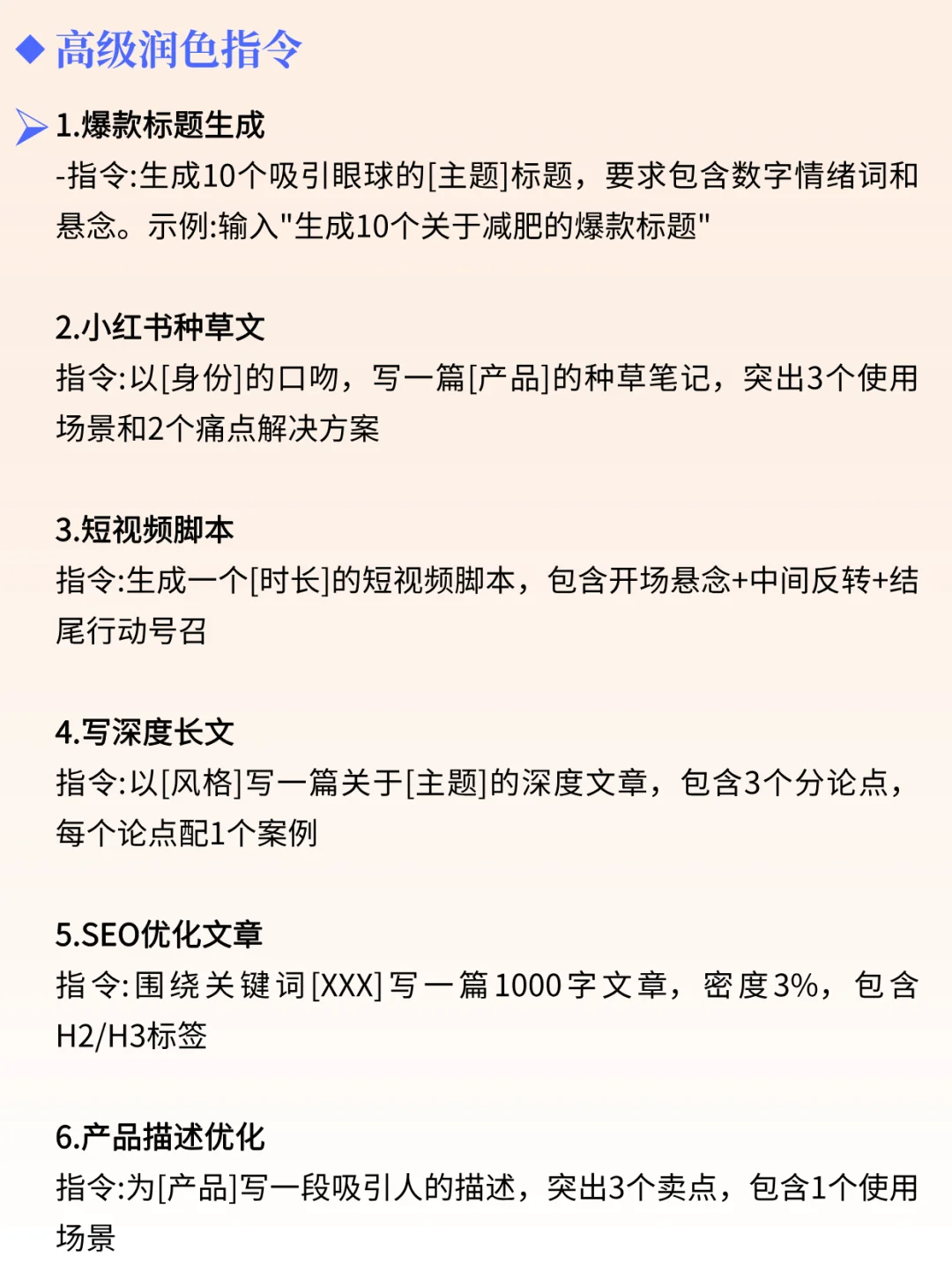 ◆ 高级润色指令

1.爆款标题生成
-指令:生成10个吸引眼球的[主题]标题，要求包含数字情绪词和悬念。示例:输入"生成10个关于减肥的爆款标题"

2.小红书种草文
指令:以[身份]的口吻，写一篇[产品]的种草笔记，突出3个使用场景和2个痛点解决方案

3.短视频脚本
指令:生成一个[时长]的短视频脚本，包含开场悬念+中间反转+结尾行动号召

4.写深度长文
指令:以[风格]写一篇关于[主题]的深度文章，包含3个分论点，每个论点配1个案例

5.SEO优化文章
指令:围绕关键词[XXX]写一篇1000字文章，密度3%，包含H2/H3标签

6.产品描述优化
指令:为[产品]写一段吸引人的描述，突出3个卖点，包含1个使用场景